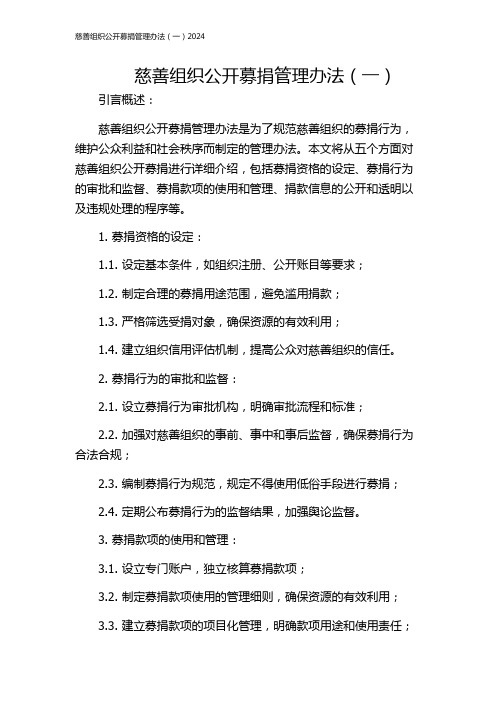 慈善组织公开募捐管理办法（一）2024

慈善组织公开募捐管理办法（一）

引言概述：

慈善组织公开募捐管理办法是为了规范慈善组织的募捐行为，维护公众利益和社会秩序而制定的管理办法。本文将从五个方面对慈善组织公开募捐进行详细介绍，包括募捐资格的设定、募捐行为的审批和监督、募捐款项的使用和管理、捐款信息的公开和透明以及违规处理的程序等。

1. 募捐资格的设定：

1.1. 设定基本条件，如组织注册、公开账目等要求；

1.2. 制定合理的募捐用途范围，避免滥用捐款；

1.3. 严格筛选受捐对象，确保资源的有效利用；

1.4. 建立组织信用评估机制，提高公众对慈善组织的信任。

2. 募捐行为的审批和监督：

2.1. 设立募捐行为审批机构，明确审批流程和标准；

2.2. 加强对慈善组织的事前、事中和事后监督，确保募捐行为合法合规；

2.3. 编制募捐行为规范，规定不得使用低俗手段进行募捐；

2.4. 定期公布募捐行为的监督结果，加强舆论监督。

3. 募捐款项的使用和管理：

3.1. 设立专门账户，独立核算募捐款项；

3.2. 制定募捐款项使用的管理细则，确保资源的有效利用；

3.3. 建立募捐款项的项目化管理，明确款项用途和使用责任；